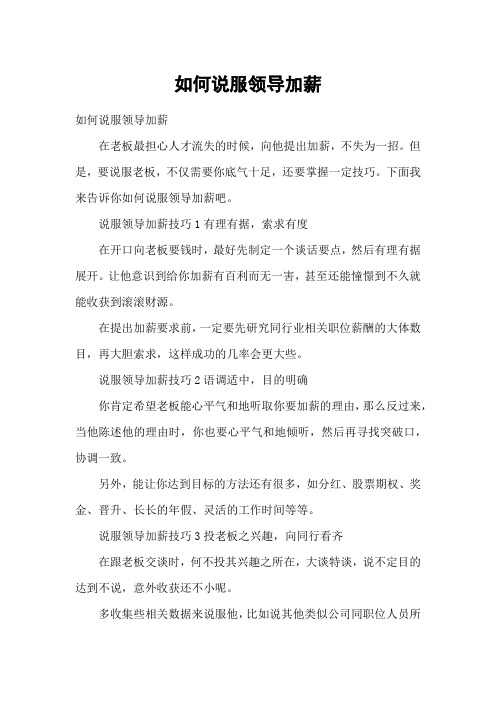 如何说服领导加薪

如何说服领导加薪

在老板最担心人才流失的时候，向他提出加薪，不失为一招。但是，要说服老板，不仅需要你底气十足，还要掌握一定技巧。下面我来告诉你如何说服领导加薪吧。

说服领导加薪技巧 1 有理有据，索求有度

在开口向老板要钱时，最好先制定一个谈话要点，然后有理有据展开。让他意识到给你加薪有百利而无一害，甚至还能憧憬到不久就能收获到滚滚财源。

在提出加薪要求前，一定要先研究同行业相关职位薪酬的大体数目，再大胆索求，这样成功的几率会更大些。

说服领导加薪技巧 2 语调适中，目的明确

你肯定希望老板能心平气和地听取你要加薪的理由，那么反过来，当他陈述他的理由时，你也要心平气和地倾听，然后再寻找突破口，协调一致。

另外，能让你达到目标的方法还有很多，如分红、股票期权、奖金、晋升、长长的年假、灵活的工作时间等等。

说服领导加薪技巧 3 投老板之兴趣，向同行看齐

在跟老板交谈时，何不投其兴趣之所在，大谈特谈，说不定目的达到不说，意外收获还不小呢。

多收集些相关数据来说服他，比如说其他类似公司同职位人员所